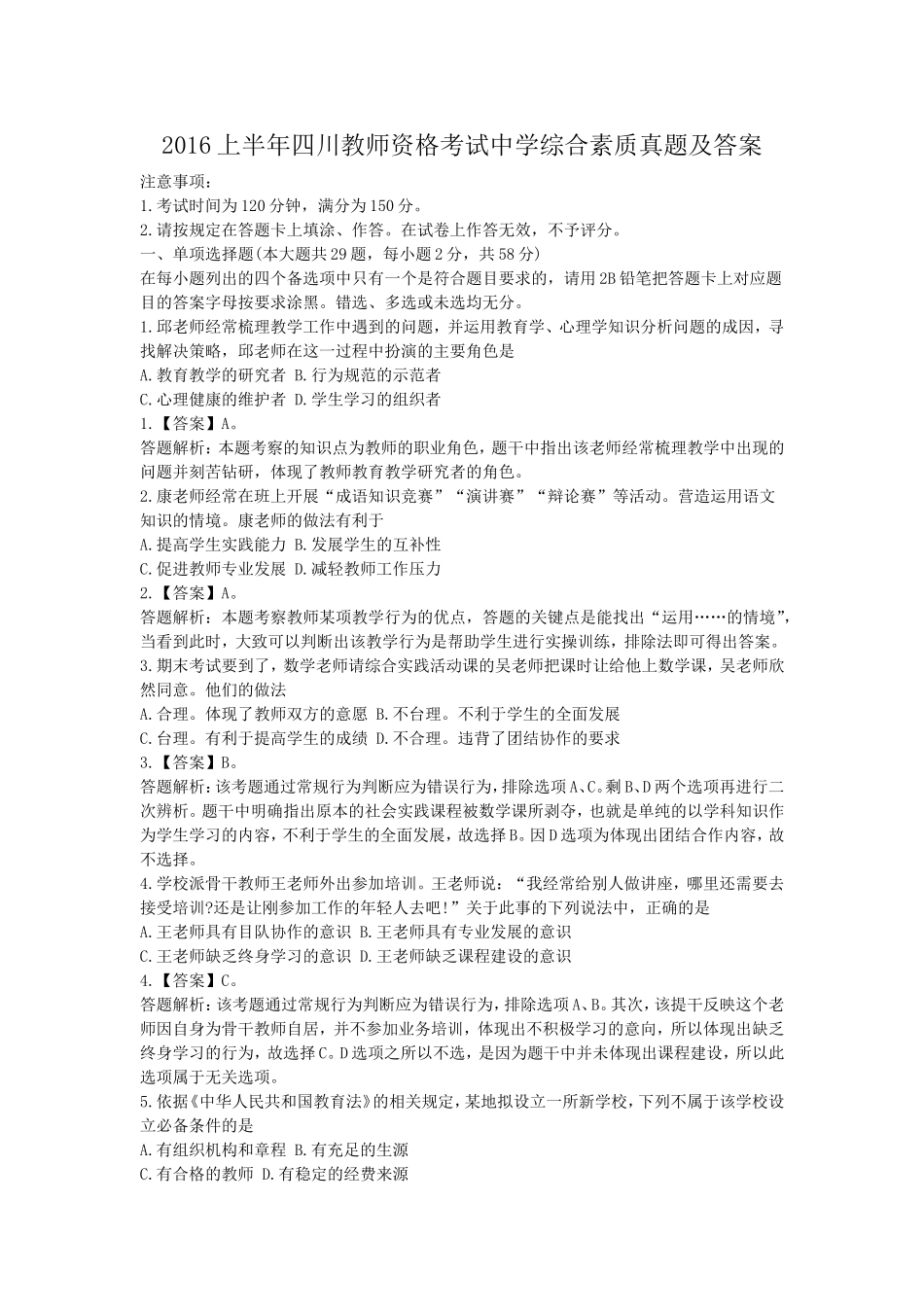 2016上半年四川教师资格考试中学综合素质真题及答案

注意事项：
1.考试时间为120分钟，满分为150分。
2.请按规定在答题卡上填涂、作答。在试卷上作答无效，不予评分。
一、单项选择题(本大题共29题，每小题2分，共58分)
在每小题列出的四个备选项中只有一个是符合题目要求的，请用2B铅笔把答题卡上对应题目的答案字母按要求涂黑。错选、多选或未选均无分。
1.邱老师经常梳理教学工作中遇到的问题，并运用教育学、心理学知识分析问题的成因，寻找解决策略，邱老师在这一过程中扮演的主要角色是
A.教育教学的研究者 B.行为规范的示范者
C.心理健康的维护者 D.学生学习的组织者
1.【答案】A。
答题解析：本题考察的知识点为教师的职业角色，题干中指出该老师经常梳理教学中出现的问题并刻苦钻研，体现了教师教育教学研究者的角色。
2.康老师经常在班上开展“成语知识竞赛”“演讲赛”“辩论赛”等活动。营造运用语文知识的情境。康老师的做法有利于
A.提高学生实践能力 B.发展学生的互补性
C.促进教师专业发展 D.减轻教师工作压力
2.【答案】A。
答题解析：本题考察教师某项教学行为的优点，答题的关键点是能找出“运用……的情境”，当看到此时，大致可以判断出该教学行为是帮助学生进行实操训练，排除法即可得出答案。
3.期末考试要到了，数学老师请综合实践活动课的吴老师把课时让给他上数学课，吴老师欣然同意。他们的做法
A.合理。体现了教师双方的意愿 B.不台理。不利于学生的全面发展
C.台理。有利于提高学生的成绩 D.不合理。违背了团结协作的要求
3.【答案】B。
答题解析：该考题通过常规行为判断应为错误行为，排除选项A、C。剩B、D两个选项再进行二次辨析。题干中明确指出原本的社会实践课程被数学课所剥夺，也就是单纯的以学科知识作为学生学习的内容，不利于学生的全面发展，故选择B。因D选项为体现出团结合作内容，故不选择。
4.学校派骨干教师王老师外出参加培训。王老师说：“我经常给别人做讲座，哪里还需要去接受培训?还是让刚参加工作的年轻人去吧!”关于此事的下列说法中，正确的是
A.王老师具有目队协作的意识 B.王老师具有专业发展的意识
C.王老师缺乏终身学习的意识 D.王老师缺乏课程建设的意识
4.【答案】C。
答题解析：该考题通过常规行为判断应为错误行为，排除选项A、B。其次，该提干反映这个老师因自身为骨干教师自居，并不参加业务培训，体现出不积极学习的意向，所以体现出缺乏终身学习的行为，故选择C。D选项之所以不选，是因为题干中并未体现出课程建设，所以此选项属于无关选项。
5.依据《中华人民共和国教育法》的相关规定，某地拟设立一所新学校，下列不属于该学校设立必备条件的是
A.有组织机构和章程 B.有充足的生源
C.有合格的教师 D.有稳定的经费来源